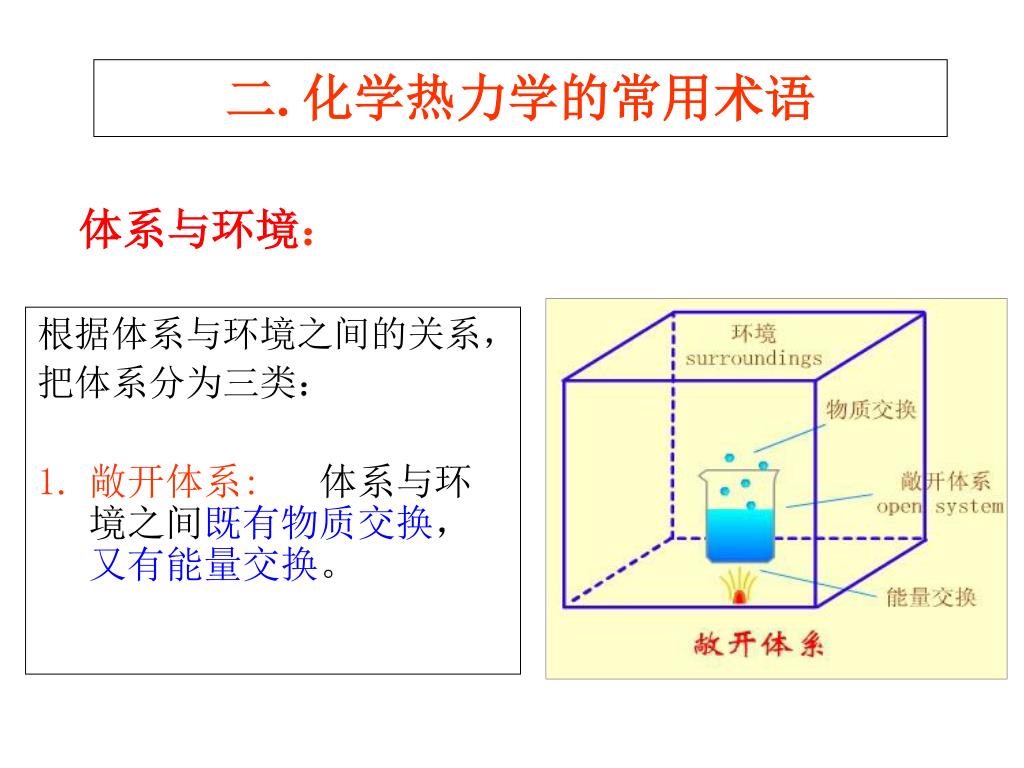 二. 化学热力学的常用术语

体系与环境：

根据体系与环境之间的关系，把体系分为三类：

1. 敞开体系：  体系与环境之间既有物质交换，又有能量交换。

环境
surroundings
物质交换
敞开体系
open system
能量交换
敞开体系